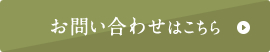 お問い合わせはこちら